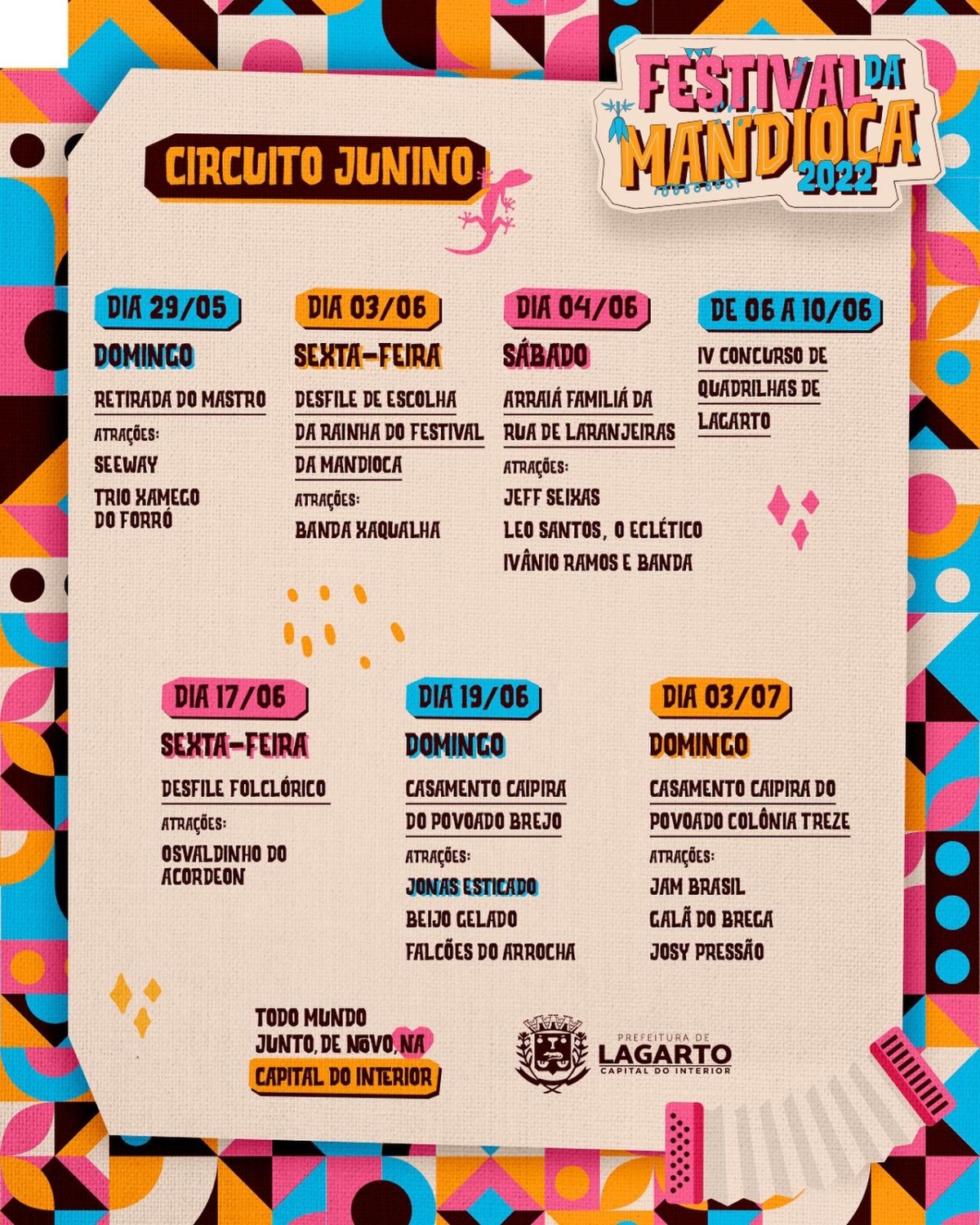 FESTIVAL DA MANDIOCA 2022

CIRCUITO JUNINO

DIA 29/05
DOMINGO
RETIRADA DO MASTRO
ATRAÇÕES:
SEEWAY
TRIO XAMEGO DO FORRÓ

DIA 03/06
SEXTA-FEIRA
DESFILE DE ESCOLHA DA RAINHA DO FESTIVAL DA MANDIOCA
ATRAÇÕES:
BANDA XAQUALHA

DIA 04/06
SÁBADO
ARRAIÁ FAMILIÁ DA RUA DE LARANJEIRAS
ATRAÇÕES:
JEFF SEIXAS
LEO SANTOS, O ECLÉTICO
IVÂNIO RAMOS E BANDA

DE 06 A 10/06
IV CONCURSO DE QUADRILHAS DE LAGARTO

DIA 17/06
SEXTA-FEIRA
DESFILE FOLCLÓRICO
ATRAÇÕES:
OSVALDINHO DO ACORDEON

DIA 19/06
DOMINGO
CASAMENTO CAIPIRA DO POVOADO BREJO
ATRAÇÕES:
JONAS ESTICADO
BEIJO GELADO
FALCÕES DO ARROCHA

DIA 03/07
DOMINGO
CASAMENTO CAIPIRA DO POVOADO COLÔNIA TREZE
ATRAÇÕES:
JAM BRASIL
GALÃ DO BREGA
JOSY PRESSÃO

TODO MUNDO JUNTO, DE NOVO, NA
CAPITAL DO INTERIOR

PREFEITURA DE
LAGARTO
CAPITAL DO INTERIOR